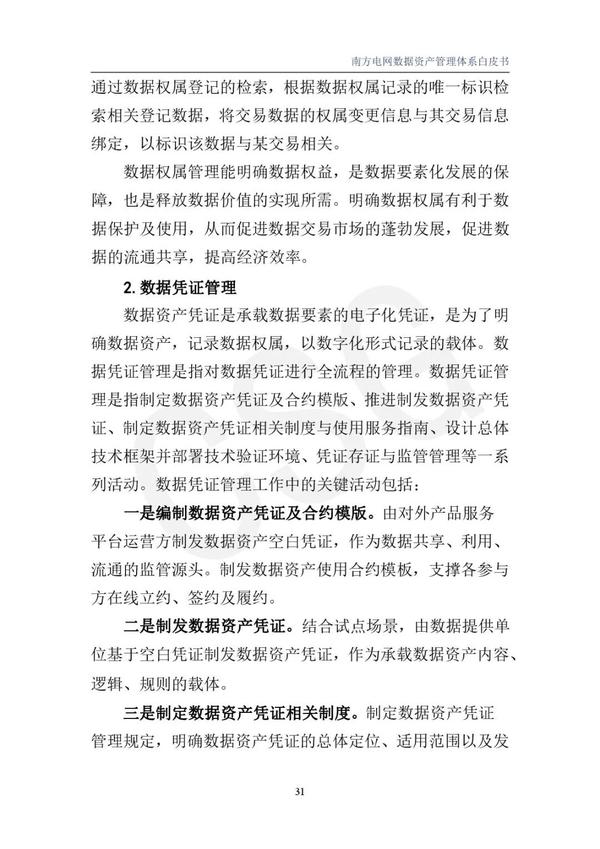 南方电网数据资产管理体系白皮书

通过数据权属登记的检索，根据数据权属记录的唯一标识检索相关登记数据，将交易数据的权属变更信息与其交易信息绑定，以标识该数据与某交易相关。

数据权属管理能明确数据权益，是数据要素化发展的保障，也是释放数据价值的实现所需。明确数据权属有利于数据保护及使用，从而促进数据交易市场的蓬勃发展，促进数据的流通共享，提高经济效率。

2. 数据凭证管理

数据资产凭证是承载数据要素的电子化凭证，是为了明确数据资产，记录数据权属，以数字化形式记录的载体。数据凭证管理是指对数据凭证进行全流程的管理。数据凭证管理是指制定数据资产凭证及合约模版、推进制发数据资产凭证、制定数据资产凭证相关制度与使用服务指南、设计总体技术框架并部署技术验证环境、凭证存证与监管管理等一系列活动。数据凭证管理工作中的关键活动包括：

一是编制数据资产凭证及合约模版。由对外产品服务平台运营方制发数据资产空白凭证，作为数据共享、利用、流通的监管源头。制发数据资产使用合约模板，支撑各参与方在线立约、签约及履约。

二是制发数据资产凭证。结合试点场景，由数据提供单位基于空白凭证制发数据资产凭证，作为承载数据资产内容、逻辑、规则的载体。

三是制定数据资产凭证相关制度。制定数据资产凭证管理规定，明确数据资产凭证的总体定位、适用范围以及发

31